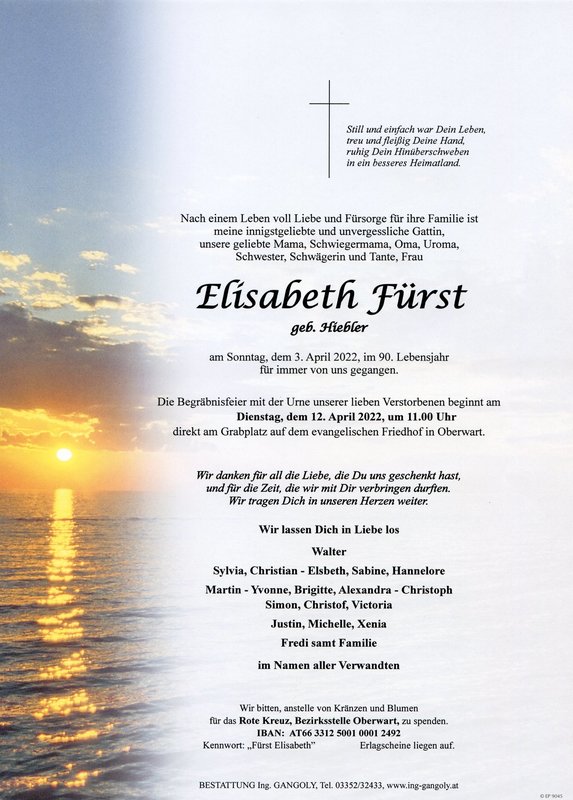 Still und einfach war Dein Leben,
treu und fleißig Deine Hand,
ruhig Dein Hinüberschweben
in ein besseres Heimatland.

Nach einem Leben voll Liebe und Fürsorge für ihre Familie ist meine innigstgeliebte und unvergessliche Gattin, unsere geliebte Mama, Schwiegermama, Oma, Uroma, Schwester, Schwägerin und Tante, Frau

Elisabeth Fürst

geb. Hiebler

am Sonntag, dem 3. April 2022, im 90. Lebensjahr für immer von uns gegangen.

Die Begräbnisfeier mit der Urne unserer lieben Verstorbenen beginnt am
Dienstag, dem 12. April 2022, um 11.00 Uhr
direkt am Grabplatz auf dem evangelischen Friedhof in Oberwart.

Wir danken für all die Liebe, die Du uns geschenkt hast,
und für die Zeit, die wir mit Dir verbringen durften.
Wir tragen Dich in unseren Herzen weiter.

Wir lassen Dich in Liebe los

Walter

Sylvia, Christian - Elsbeth, Sabine, Hannelore

Martin - Yvonne, Brigitte, Alexandra - Christoph
Simon, Christof, Victoria

Justin, Michelle, Xenia

Fredi samt Familie

im Namen aller Verwandten

Wir bitten, anstelle von Kränzen und Blumen
für das Rote Kreuz, Bezirksstelle Oberwart, zu spenden.
IBAN: AT66 3312 5001 0001 2492
Kennwort: „Fürst Elisabeth" Erlagscheine liegen auf.

BESTATTUNG Ing. GANGOLY, Tel. 03352/32433, www.ing-gangoly.at

© EP 9045